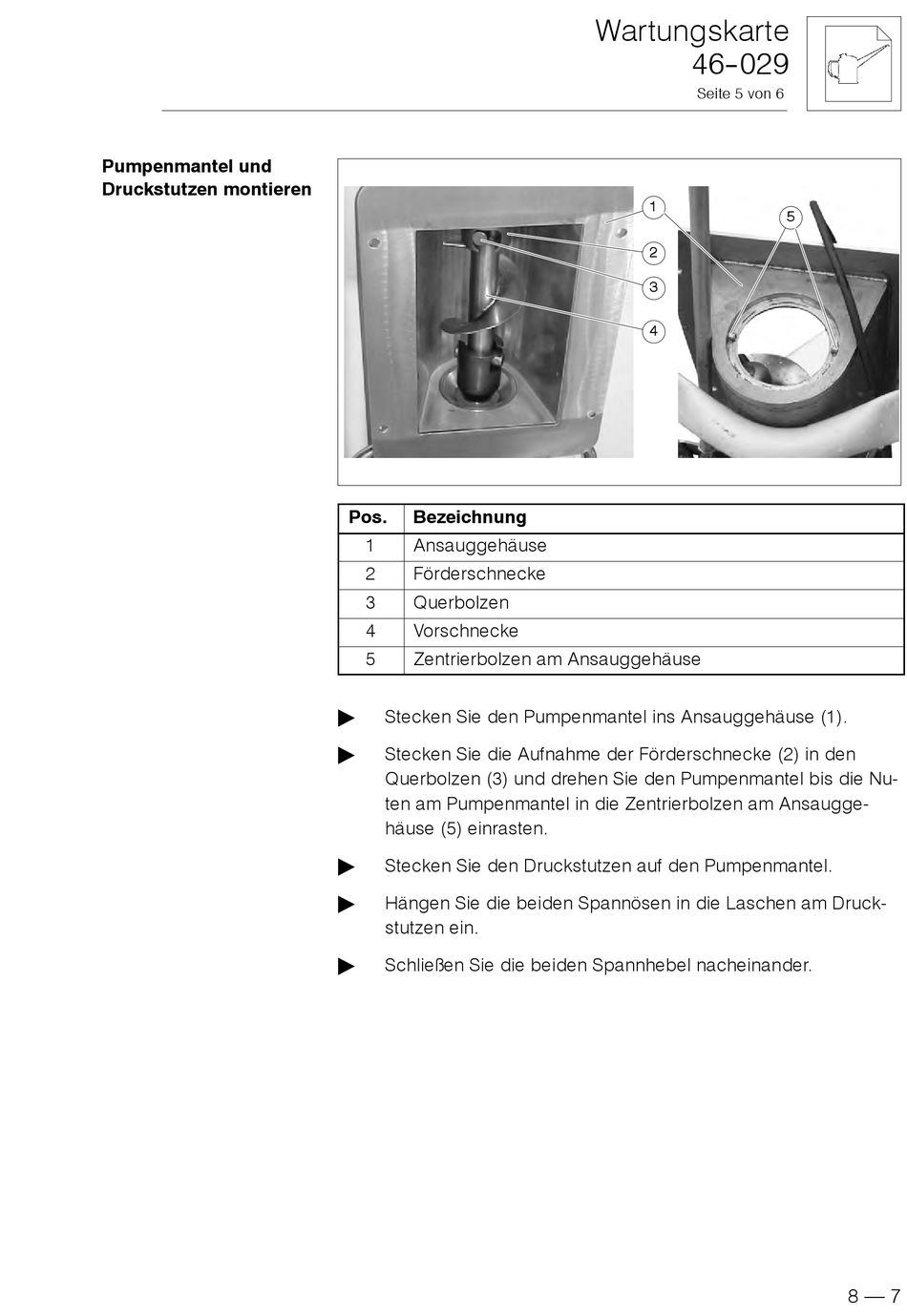 Wartungskarte
46-029
Seite 5 von 6

Pumpenmantel und Druckstutzen montieren

1
2
3
4
5

| Pos. | Bezeichnung |
|---|---|
| 1 | Ansauggehäuse |
| 2 | Förderschnecke |
| 3 | Querbolzen |
| 4 | Vorschnecke |
| 5 | Zentrierbolzen am Ansauggehäuse |

▶ Stecken Sie den Pumpenmantel ins Ansauggehäuse (1).

▶ Stecken Sie die Aufnahme der Förderschnecke (2) in den Querbolzen (3) und drehen Sie den Pumpenmantel bis die Nuten am Pumpenmantel in die Zentrierbolzen am Ansauggehäuse (5) einrasten.

▶ Stecken Sie den Druckstutzen auf den Pumpenmantel.

▶ Hängen Sie die beiden Spannösen in die Laschen am Druckstutzen ein.

▶ Schließen Sie die beiden Spannhebel nacheinander.

8 — 7